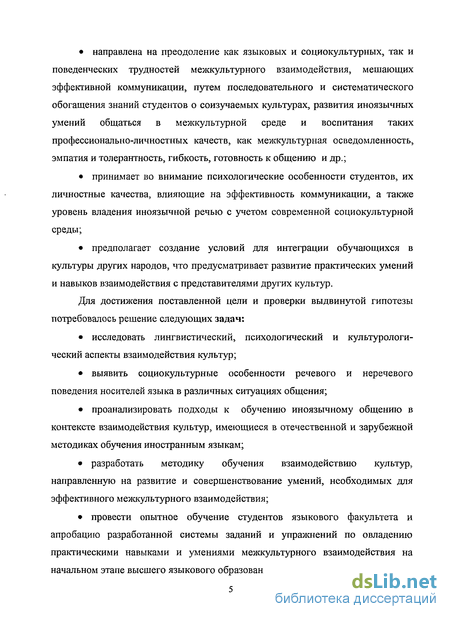 • направлена на преодоление как языковых и социокультурных, так и поведенческих трудностей межкультурного взаимодействия, мешающих эффективной коммуникации, путем последовательного и систематического обогащения знаний студентов о соизучаемых культурах, развития иноязычных умений общаться в межкультурной среде и воспитания таких профессионально-личностных качеств, как межкультурная осведомленность, эмпатия и толерантность, гибкость, готовность к общению и др.;

• принимает во внимание психологические особенности студентов, их личностные качества, влияющие на эффективность коммуникации, а также уровень владения иноязычной речью с учетом современной социокультурной среды;

• предполагает создание условий для интеграции обучающихся в культуры других народов, что предусматривает развитие практических умений и навыков взаимодействия с представителями других культур.

Для достижения поставленной цели и проверки выдвинутой гипотезы потребовалось решение следующих задач:

• исследовать лингвистический, психологический и культурологический аспекты взаимодействия культур;

• выявить социокультурные особенности речевого и неречевого поведения носителей языка в различных ситуациях общения;

• проанализировать подходы к обучению иноязычному общению в контексте взаимодействия культур, имеющиеся в отечественной и зарубежной методиках обучения иностранным языкам;

• разработать методику обучения взаимодействию культур, направленную на развитие и совершенствование умений, необходимых для эффективного межкультурного взаимодействия;

• провести опытное обучение студентов языкового факультета и апробацию разработанной системы заданий и упражнений по овладению практическими навыками и умениями межкультурного взаимодействия на начальном этапе высшего языкового образован

5

dsLib.net
библиотека диссертаций